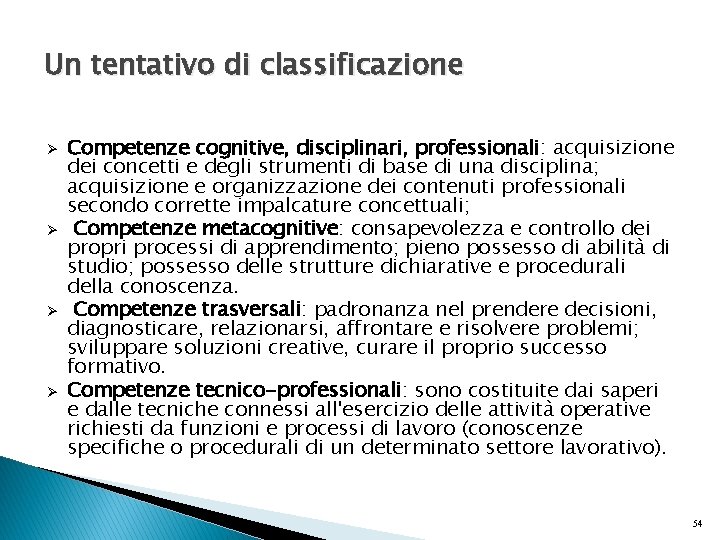 Un tentativo di classificazione

➢ Competenze cognitive, disciplinari, professionali: acquisizione dei concetti e degli strumenti di base di una disciplina; acquisizione e organizzazione dei contenuti professionali secondo corrette impalcature concettuali;

➢ Competenze metacognitive: consapevolezza e controllo dei propri processi di apprendimento; pieno possesso di abilità di studio; possesso delle strutture dichiarative e procedurali della conoscenza.

➢ Competenze trasversali: padronanza nel prendere decisioni, diagnosticare, relazionarsi, affrontare e risolvere problemi; sviluppare soluzioni creative, curare il proprio successo formativo.

➢ Competenze tecnico-professionali: sono costituite dai saperi e dalle tecniche connessi all'esercizio delle attività operative richiesti da funzioni e processi di lavoro (conoscenze specifiche o procedurali di un determinato settore lavorativo).

54